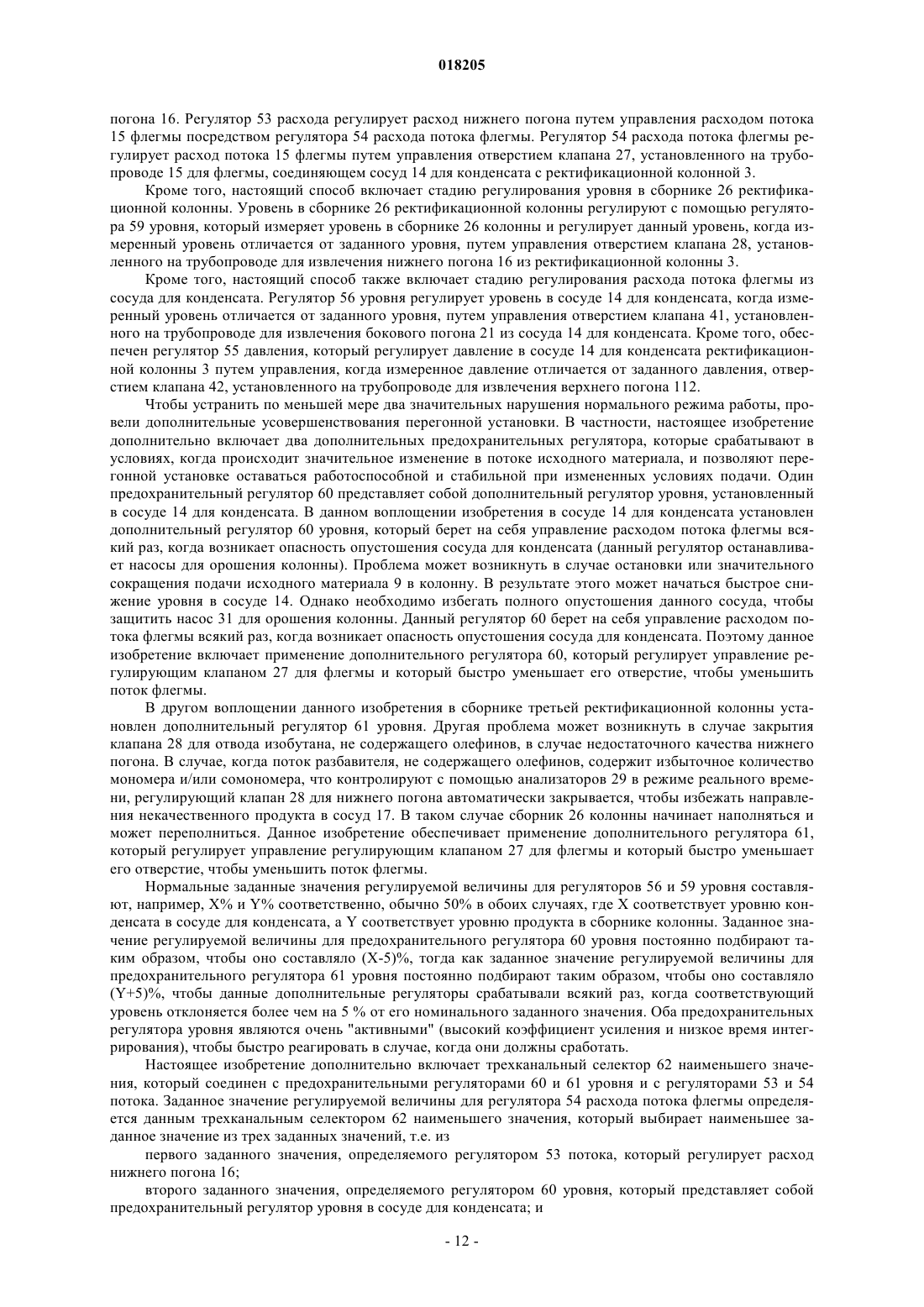 018205

погона 16. Регулятор 53 расхода регулирует расход нижнего погона путем управления расходом потока 15 флегмы посредством регулятора 54 расхода потока флегмы. Регулятор 54 расхода потока флегмы регулирует расход потока 15 флегмы путем управления отверстием клапана 27, установленного на трубопроводе 15 для флегмы, соединяющем сосуд 14 для конденсата с ректификационной колонной 3.

Кроме того, настоящий способ включает стадию регулирования уровня в сборнике 26 ректификационной колонны. Уровень в сборнике 26 ректификационной колонны регулируют с помощью регулятора 59 уровня, который измеряет уровень в сборнике 26 колонны и регулирует данный уровень, когда измеренный уровень отличается от заданного уровня, путем управления отверстием клапана 28, установленного на трубопроводе для извлечения нижнего погона 16 из ректификационной колонны 3.

Кроме того, настоящий способ также включает стадию регулирования расхода потока флегмы из сосуда для конденсата. Регулятор 56 уровня регулирует уровень в сосуде 14 для конденсата, когда измеренный уровень отличается от заданного уровня, путем управления отверстием клапана 41, установленного на трубопроводе для извлечения бокового погона 21 из сосуда 14 для конденсата. Кроме того, обеспечен регулятор 55 давления, который регулирует давление в сосуде 14 для конденсата ректификационной колонны 3 путем управления, когда измеренное давление отличается от заданного давления, отверстием клапана 42, установленного на трубопроводе для извлечения верхнего погона 112.

Чтобы устранить по меньшей мере два значительных нарушения нормального режима работы, провели дополнительные усовершенствования перегонной установки. В частности, настоящее изобретение дополнительно включает два дополнительных предохранительных регулятора, которые срабатывают в условиях, когда происходит значительное изменение в потоке исходного материала, и позволяют перегонной установке оставаться работоспособной и стабильной при измененных условиях подачи. Один предохранительный регулятор 60 представляет собой дополнительный регулятор уровня, установленный в сосуде 14 для конденсата. В данном воплощении изобретения в сосуде 14 для конденсата установлен дополнительный регулятор 60 уровня, который берет на себя управление расходом потока флегмы всякий раз, когда возникает опасность опустошения сосуда для конденсата (данный регулятор останавливает насосы для орошения колонны). Проблема может возникнуть в случае остановки или значительного сокращения подачи исходного материала 9 в колонну. В результате этого может начаться быстрое снижение уровня в сосуде 14. Однако необходимо избегать полного опустошения данного сосуда, чтобы защитить насос 31 для орошения колонны. Данный регулятор 60 берет на себя управление расходом потока флегмы всякий раз, когда возникает опасность опустошения сосуда для конденсата. Поэтому данное изобретение включает применение дополнительного регулятора 60, который регулирует управление регулирующим клапаном 27 для флегмы и который быстро уменьшает его отверстие, чтобы уменьшить поток флегмы.

В другом воплощении данного изобретения в сборнике третьей ректификационной колонны установлен дополнительный регулятор 61 уровня. Другая проблема может возникнуть в случае закрытия клапана 28 для отвода изобутана, не содержащего олефинов, в случае недостаточного качества нижнего погона. В случае, когда поток разбавителя, не содержащего олефинов, содержит избыточное количество мономера и/или сомономера, что контролируют с помощью анализаторов 29 в режиме реального времени, регулирующий клапан 28 для нижнего погона автоматически закрывается, чтобы избежать направления некачественного продукта в сосуд 17. В таком случае сборник 26 колонны начинает наполняться и может переполниться. Данное изобретение обеспечивает применение дополнительного регулятора 61, который регулирует управление регулирующим клапаном 27 для флегмы и который быстро уменьшает его отверстие, чтобы уменьшить поток флегмы.

Нормальные заданные значения регулируемой величины для регуляторов 56 и 59 уровня составляют, например, X% и Y% соответственно, обычно 50% в обоих случаях, где X соответствует уровню конденсата в сосуде для конденсата, а Y соответствует уровню продукта в сборнике колонны. Заданное значение регулируемой величины для предохранительного регулятора 60 уровня постоянно подбирают таким образом, чтобы оно составляло (X-5)%, тогда как заданное значение регулируемой величины для предохранительного регулятора 61 уровня постоянно подбирают таким образом, чтобы оно составляло (Y+5)%, чтобы данные дополнительные регуляторы срабатывали всякий раз, когда соответствующий уровень отклоняется более чем на 5 % от его номинального заданного значения. Оба предохранительных регулятора уровня являются очень "активными" (высокий коэффициент усиления и низкое время интегрирования), чтобы быстро реагировать в случае, когда они должны сработать.

Настоящее изобретение дополнительно включает трехканальный селектор 62 наименьшего значения, который соединен с предохранительными регуляторами 60 и 61 уровня и с регуляторами 53 и 54 потока. Заданное значение регулируемой величины для регулятора 54 расхода потока флегмы определяется данным трехканальным селектором 62 наименьшего значения, который выбирает наименьшее заданное значение из трех заданных значений, т.е. из

первого заданного значения, определяемого регулятором 53 потока, который регулирует расход нижнего погона 16;

второго заданного значения, определяемого регулятором 60 уровня, который представляет собой предохранительный регулятор уровня в сосуде для конденсата; и

- 12 -